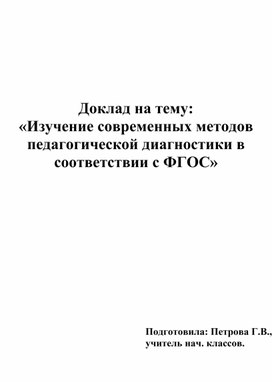 Доклад на тему:
«Изучение современных методов педагогической диагностики в соответствии с ФГОС»

Подготовила: Петрова Г.В.,
учитель нач. классов.